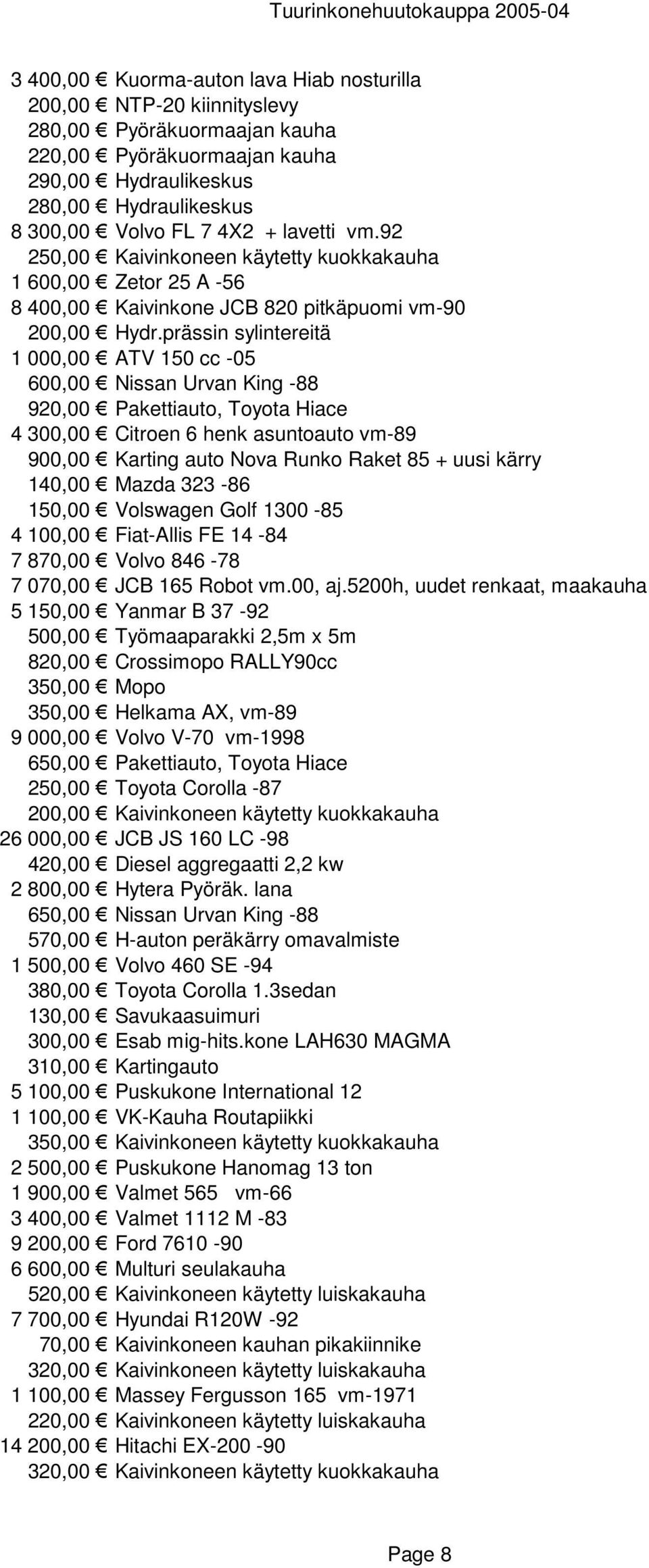 Tuurinkonehuutokauppa 2005-04

3 400,00 € Kuorma-auton lava Hiab nosturilla
200,00 € NTP-20 kiinnityslevy
280,00 € Pyöräkuormaajan kauha
220,00 € Pyöräkuormaajan kauha
290,00 € Hydraulikeskus
280,00 € Hydraulikeskus
8 300,00 € Volvo FL 7 4X2 + lavetti vm.92
250,00 € Kaivinkoneen käytetty kuokkakauha
1 600,00 € Zetor 25 A -56
8 400,00 € Kaivinkone JCB 820 pitkäpuomi vm-90
200,00 € Hydr.prässin sylintereitä
1 000,00 € ATV 150 cc -05
600,00 € Nissan Urvan King -88
920,00 € Pakettiauto, Toyota Hiace
4 300,00 € Citroen 6 henk asuntoauto vm-89
900,00 € Karting auto Nova Runko Raket 85 + uusi kärry
140,00 € Mazda 323 -86
150,00 € Volswagen Golf 1300 -85
4 100,00 € Fiat-Allis FE 14 -84
7 870,00 € Volvo 846 -78
7 070,00 € JCB 165 Robot vm.00, aj.5200h, uudet renkaat, maakauha
5 150,00 € Yanmar B 37 -92
500,00 € Työmaaparakki 2,5m x 5m
820,00 € Crossimopo RALLY90cc
350,00 € Mopo
350,00 € Helkama AX, vm-89
9 000,00 € Volvo V-70 vm-1998
650,00 € Pakettiauto, Toyota Hiace
250,00 € Toyota Corolla -87
200,00 € Kaivinkoneen käytetty kuokkakauha
26 000,00 € JCB JS 160 LC -98
420,00 € Diesel aggregaatti 2,2 kw
2 800,00 € Hytera Pyöräk. lana
650,00 € Nissan Urvan King -88
570,00 € H-auton peräkärry omavalmiste
1 500,00 € Volvo 460 SE -94
380,00 € Toyota Corolla 1.3sedan
130,00 € Savukaasuimuri
300,00 € Esab mig-hits.kone LAH630 MAGMA
310,00 € Kartingauto
5 100,00 € Puskukone International 12
1 100,00 € VK-Kauha Routapiikki
350,00 € Kaivinkoneen käytetty kuokkakauha
2 500,00 € Puskukone Hanomag 13 ton
1 900,00 € Valmet 565 vm-66
3 400,00 € Valmet 1112 M -83
9 200,00 € Ford 7610 -90
6 600,00 € Multuri seulakauha
520,00 € Kaivinkoneen käytetty luiskakauha
7 700,00 € Hyundai R120W -92
70,00 € Kaivinkoneen kauhan pikakiinnike
320,00 € Kaivinkoneen käytetty luiskakauha
1 100,00 € Massey Fergusson 165 vm-1971
220,00 € Kaivinkoneen käytetty luiskakauha
14 200,00 € Hitachi EX-200 -90
320,00 € Kaivinkoneen käytetty kuokkakauha

Page 8